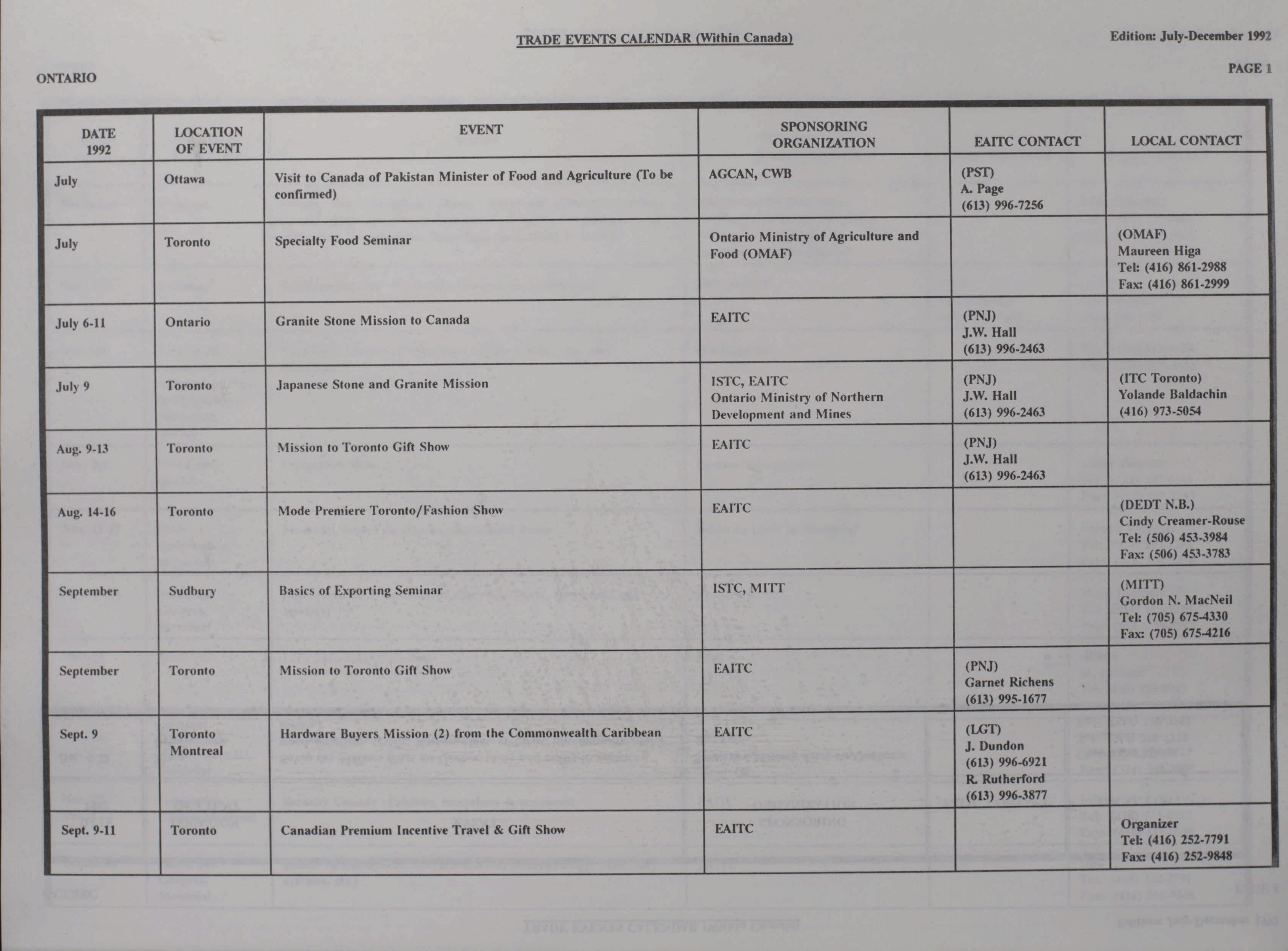 TRADE EVENTS CALENDAR (Within Canada)

Edition: July-December 1992

PAGE 1

ONTARIO

| DATE 1992 | LOCATION OF EVENT | EVENT | SPONSORING ORGANIZATION | EAITC CONTACT | LOCAL CONTACT |
|---|---|---|---|---|---|
| July | Ottawa | Visit to Canada of Pakistan Minister of Food and Agriculture (To be confirmed) | AGCAN, CWB | (PST) A. Page (613) 996-7256 | |
| July | Toronto | Specialty Food Seminar | Ontario Ministry of Agriculture and Food (OMAF) | | (OMAF) Maureen Higa Tel: (416) 861-2988 Fax: (416) 861-2999 |
| July 6-11 | Ontario | Granite Stone Mission to Canada | EAITC | (PNJ) J.W. Hall (613) 996-2463 | |
| July 9 | Toronto | Japanese Stone and Granite Mission | ISTC, EAITC Ontario Ministry of Northern Development and Mines | (PNJ) J.W. Hall (613) 996-2463 | (ITC Toronto) Yolande Baldachin (416) 973-5054 |
| Aug. 9-13 | Toronto | Mission to Toronto Gift Show | EAITC | (PNJ) J.W. Hall (613) 996-2463 | |
| Aug. 14-16 | Toronto | Mode Premiere Toronto/Fashion Show | EAITC | | (DEDT N.B.) Cindy Creamer-Rouse Tel: (506) 453-3984 Fax: (506) 453-3783 |
| September | Sudbury | Basics of Exporting Seminar | ISTC, MITT | | (MITT) Gordon N. MacNeil Tel: (705) 675-4330 Fax: (705) 675-4216 |
| September | Toronto | Mission to Toronto Gift Show | EAITC | (PNJ) Garnet Richens (613) 995-1677 | |
| Sept. 9 | Toronto Montreal | Hardware Buyers Mission (2) from the Commonwealth Caribbean | EAITC | (LGT) J. Dundon (613) 996-6921 R. Rutherford (613) 996-3877 | |
| Sept. 9-11 | Toronto | Canadian Premium Incentive Travel & Gift Show | EAITC | | Organizer Tel: (416) 252-7791 Fax: (416) 252-9848 |